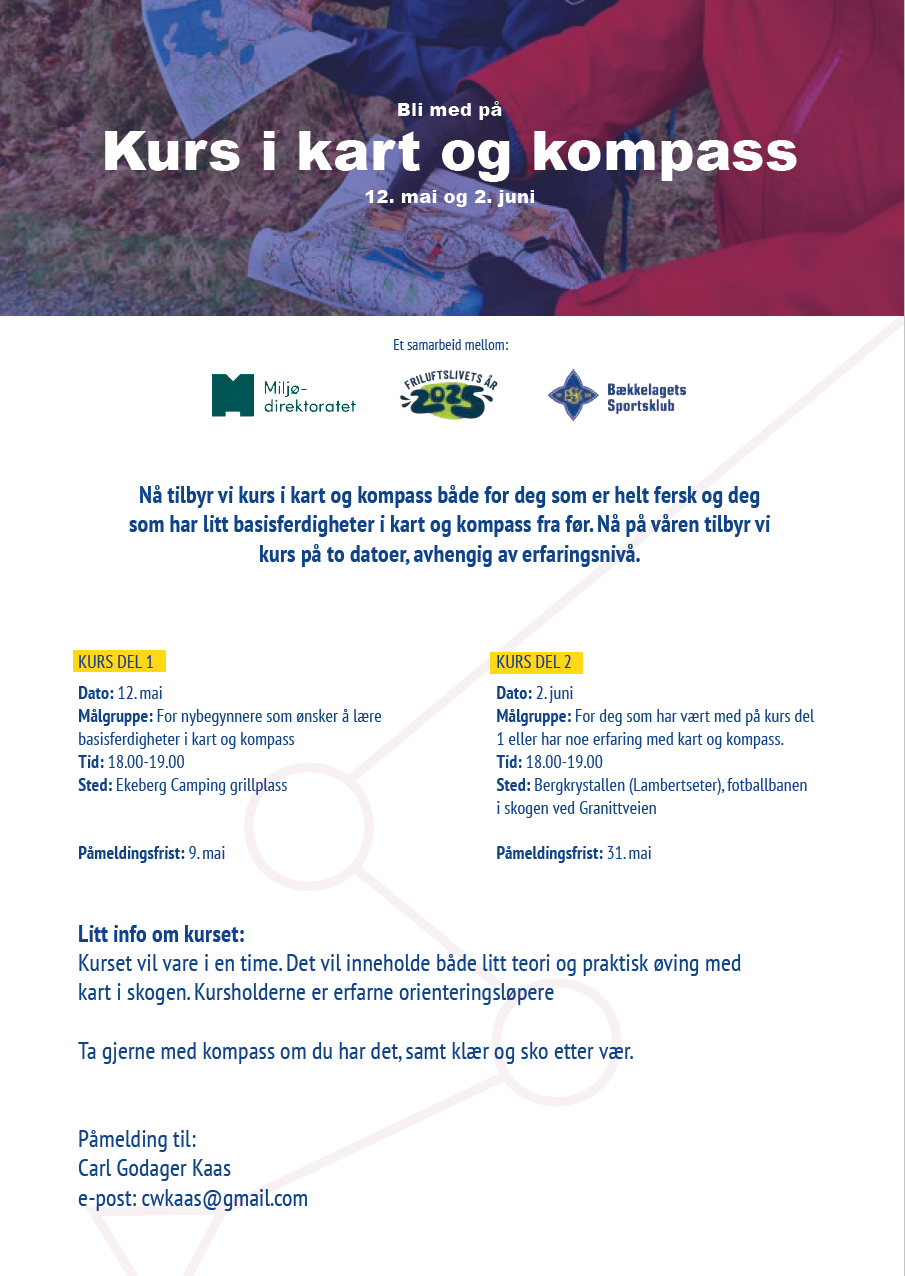 Bli med på
Kurs i kart og kompass
12. mai og 2. juni

Et samarbeid mellom:

Miljø-direktoratet

FRILUFTSLIVETS ÅR 2025

Bækkelagets Sportsklub

Nå tilbyr vi kurs i kart og kompass både for deg som er helt fersk og deg som har litt basisferdigheter i kart og kompass fra før. Nå på våren tilbyr vi kurs på to datoer, avhengig av erfaringsnivå.

KURS DEL 1
Dato: 12. mai
Målgruppe: For nybegynnere som ønsker å lære basisferdigheter i kart og kompass
Tid: 18.00-19.00
Sted: Ekeberg Camping grillplass

Påmeldingsfrist: 9. mai

KURS DEL 2
Dato: 2. juni
Målgruppe: For deg som har vært med på kurs del 1 eller har noe erfaring med kart og kompass.
Tid: 18.00-19.00
Sted: Bergkrystallen (Lambertseter), fotballbanen i skogen ved Granittveien

Påmeldingsfrist: 31. mai

Litt info om kurset:
Kurset vil vare i en time. Det vil inneholde både litt teori og praktisk øving med kart i skogen. Kursholderne er erfarne orienteringsløpere

Ta gjerne med kompass om du har det, samt klær og sko etter vær.

Påmelding til:
Carl Godager Kaas
e-post: cwkaas@gmail.com